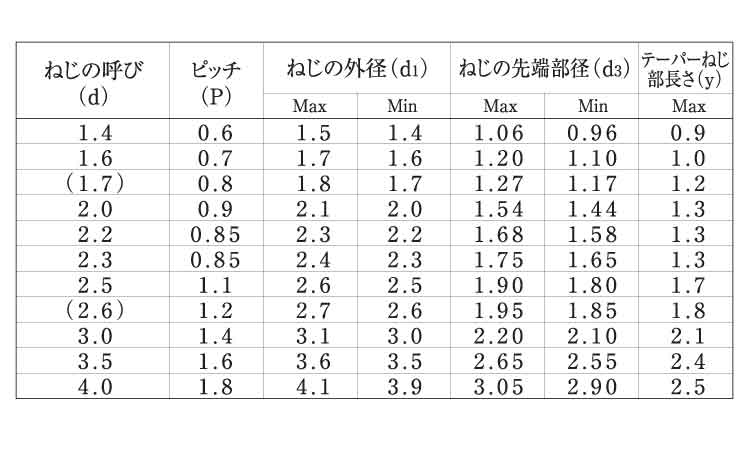 | ねじの呼び(d) | ピッチ(P) | ねじの外径($d_1$) | | ねじの先端部径($d_3$) | | テーパーねじ部長さ(y) |
|---|---|---|---|---|---|---|
| | | Max | Min | Max | Min | Max |
| 1.4 | 0.6 | 1.5 | 1.4 | 1.06 | 0.96 | 0.9 |
| 1.6 | 0.7 | 1.7 | 1.6 | 1.20 | 1.10 | 1.0 |
| (1.7) | 0.8 | 1.8 | 1.7 | 1.27 | 1.17 | 1.2 |
| 2.0 | 0.9 | 2.1 | 2.0 | 1.54 | 1.44 | 1.3 |
| 2.2 | 0.85 | 2.3 | 2.2 | 1.68 | 1.58 | 1.3 |
| 2.3 | 0.85 | 2.4 | 2.3 | 1.75 | 1.65 | 1.3 |
| 2.5 | 1.1 | 2.6 | 2.5 | 1.90 | 1.80 | 1.7 |
| (2.6) | 1.2 | 2.7 | 2.6 | 1.95 | 1.85 | 1.8 |
| 3.0 | 1.4 | 3.1 | 3.0 | 2.20 | 2.10 | 2.1 |
| 3.5 | 1.6 | 3.6 | 3.5 | 2.65 | 2.55 | 2.4 |
| 4.0 | 1.8 | 4.1 | 3.9 | 3.05 | 2.90 | 2.5 |